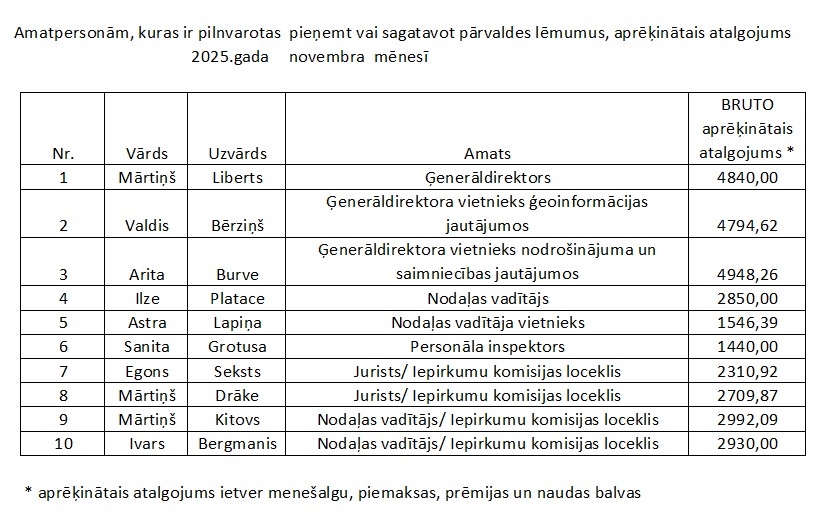 Amatpersonām, kuras ir pilnvarotas pieņemt vai sagatavot pārvaldes lēmumus, aprēķinātais atalgojums 2025.gada novembra mēnesī

| Nr. | Vārds | Uzvārds | Amats | BRUTO aprēķinātais atalgojums * |
|---|---|---|---|---|
| 1 | Mārtiņš | Liberts | Ģenerāldirektors | 4840,00 |
| 2 | Valdis | Bērziņš | Ģenerāldirektora vietnieks ģeoinformācijas jautājumos | 4794,62 |
| 3 | Arita | Burve | Ģenerāldirektora vietnieks nodrošinājuma un saimniecības jautājumos | 4948,26 |
| 4 | Ilze | Platace | Nodaļas vadītājs | 2850,00 |
| 5 | Astra | Lapiņa | Nodaļas vadītāja vietnieks | 1546,39 |
| 6 | Sanita | Grotusa | Personāla inspektors | 1440,00 |
| 7 | Egons | Seksts | Jurists/ Iepirkumu komisijas loceklis | 2310,92 |
| 8 | Mārtiņš | Drāke | Jurists/ Iepirkumu komisijas loceklis | 2709,87 |
| 9 | Mārtiņš | Kitovs | Nodaļas vadītājs/ Iepirkumu komisijas loceklis | 2992,09 |
| 10 | Ivars | Bergmanis | Nodaļas vadītājs/ Iepirkumu komisijas loceklis | 2930,00 |

* aprēķinātais atalgojums ietver menešalgu, piemaksas, prēmijas un naudas balvas